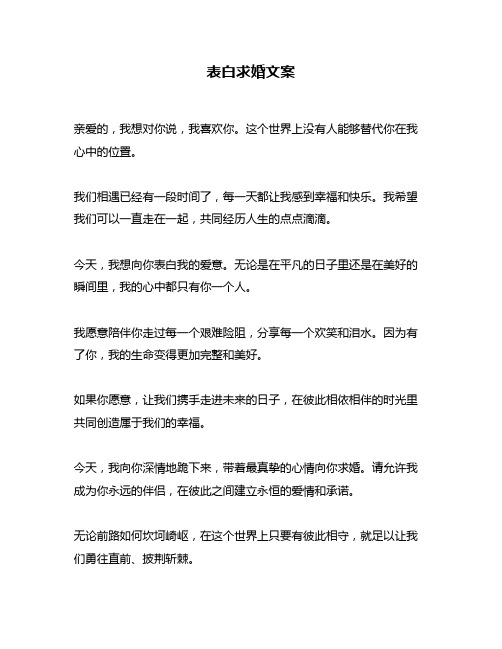 表白求婚文案

亲爱的，我想对你说，我喜欢你。这个世界上没有人能够替代你在我心中的位置。

我们相遇已经有一段时间了，每一天都让我感到幸福和快乐。我希望我们可以一直走在一起，共同经历人生的点点滴滴。

今天，我想向你表白我的爱意。无论是在平凡的日子里还是在美好的瞬间里，我的心中都只有你一个人。

我愿意陪伴你走过每一个艰难险阻，分享每一个欢笑和泪水。因为有了你，我的生命变得更加完整和美好。

如果你愿意，让我们携手走进未来的日子，在彼此相依相伴的时光里共同创造属于我们的幸福。

今天，我向你深情地跪下来，带着最真挚的心情向你求婚。请允许我成为你永远的伴侣，在彼此之间建立永恒的爱情和承诺。

无论前路如何坎坷崎岖，在这个世界上只要有彼此相守，就足以让我们勇往直前、披荆斩棘。